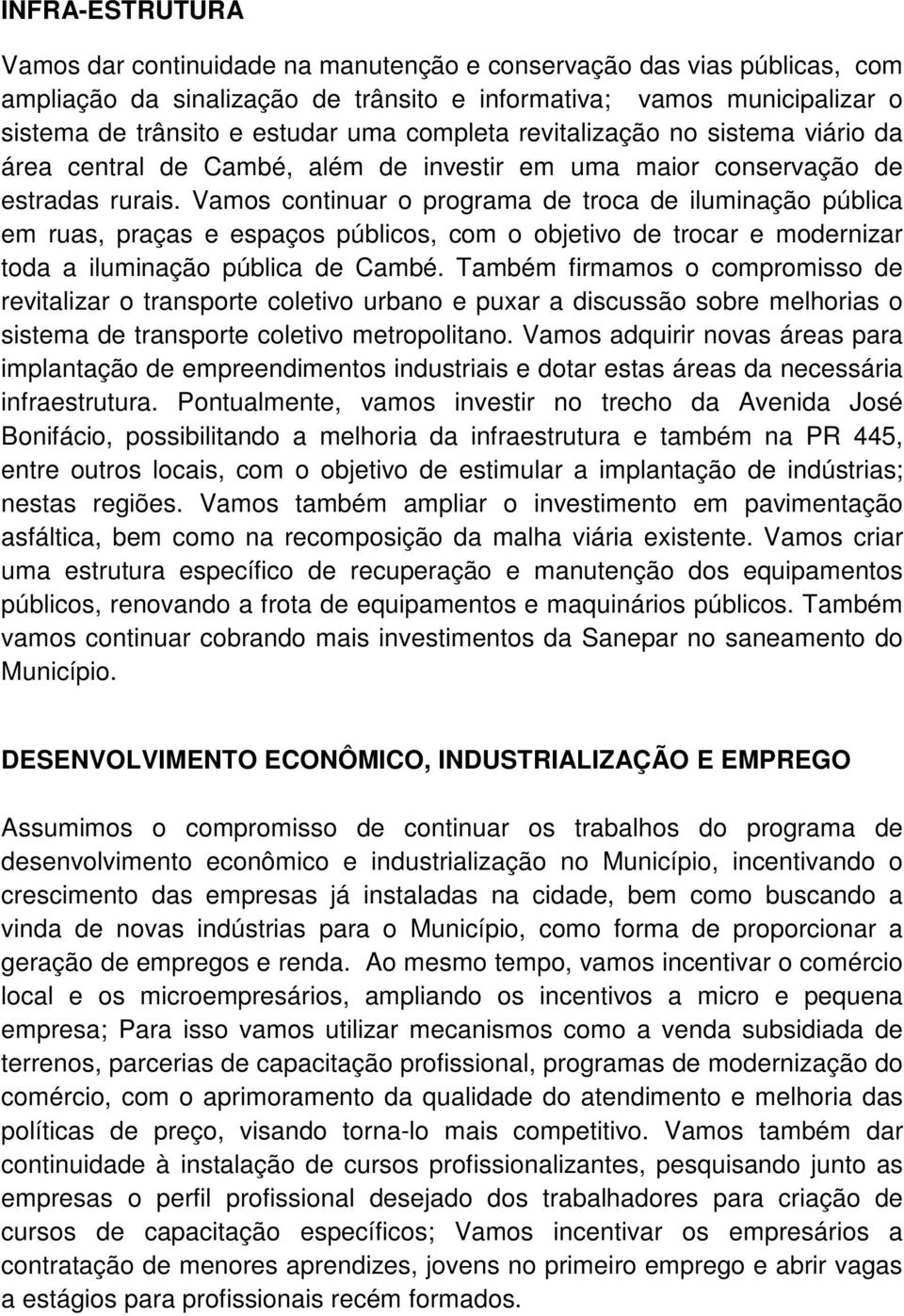 INFRA-ESTRUTURA

Vamos dar continuidade na manutenção e conservação das vias públicas, com ampliação da sinalização de trânsito e informativa; vamos municipalizar o sistema de trânsito e estudar uma completa revitalização no sistema viário da área central de Cambé, além de investir em uma maior conservação de estradas rurais. Vamos continuar o programa de troca de iluminação pública em ruas, praças e espaços públicos, com o objetivo de trocar e modernizar toda a iluminação pública de Cambé. Também firmamos o compromisso de revitalizar o transporte coletivo urbano e puxar a discussão sobre melhorias o sistema de transporte coletivo metropolitano. Vamos adquirir novas áreas para implantação de empreendimentos industriais e dotar estas áreas da necessária infraestrutura. Pontualmente, vamos investir no trecho da Avenida José Bonifácio, possibilitando a melhoria da infraestrutura e também na PR 445, entre outros locais, com o objetivo de estimular a implantação de indústrias; nestas regiões. Vamos também ampliar o investimento em pavimentação asfáltica, bem como na recomposição da malha viária existente. Vamos criar uma estrutura específico de recuperação e manutenção dos equipamentos públicos, renovando a frota de equipamentos e maquinários públicos. Também vamos continuar cobrando mais investimentos da Sanepar no saneamento do Município.

DESENVOLVIMENTO ECONÔMICO, INDUSTRIALIZAÇÃO E EMPREGO

Assumimos o compromisso de continuar os trabalhos do programa de desenvolvimento econômico e industrialização no Município, incentivando o crescimento das empresas já instaladas na cidade, bem como buscando a vinda de novas indústrias para o Município, como forma de proporcionar a geração de empregos e renda. Ao mesmo tempo, vamos incentivar o comércio local e os microempresários, ampliando os incentivos a micro e pequena empresa; Para isso vamos utilizar mecanismos como a venda subsidiada de terrenos, parcerias de capacitação profissional, programas de modernização do comércio, com o aprimoramento da qualidade do atendimento e melhoria das políticas de preço, visando torna-lo mais competitivo. Vamos também dar continuidade à instalação de cursos profissionalizantes, pesquisando junto as empresas o perfil profissional desejado dos trabalhadores para criação de cursos de capacitação específicos; Vamos incentivar os empresários a contratação de menores aprendizes, jovens no primeiro emprego e abrir vagas a estágios para profissionais recém formados.